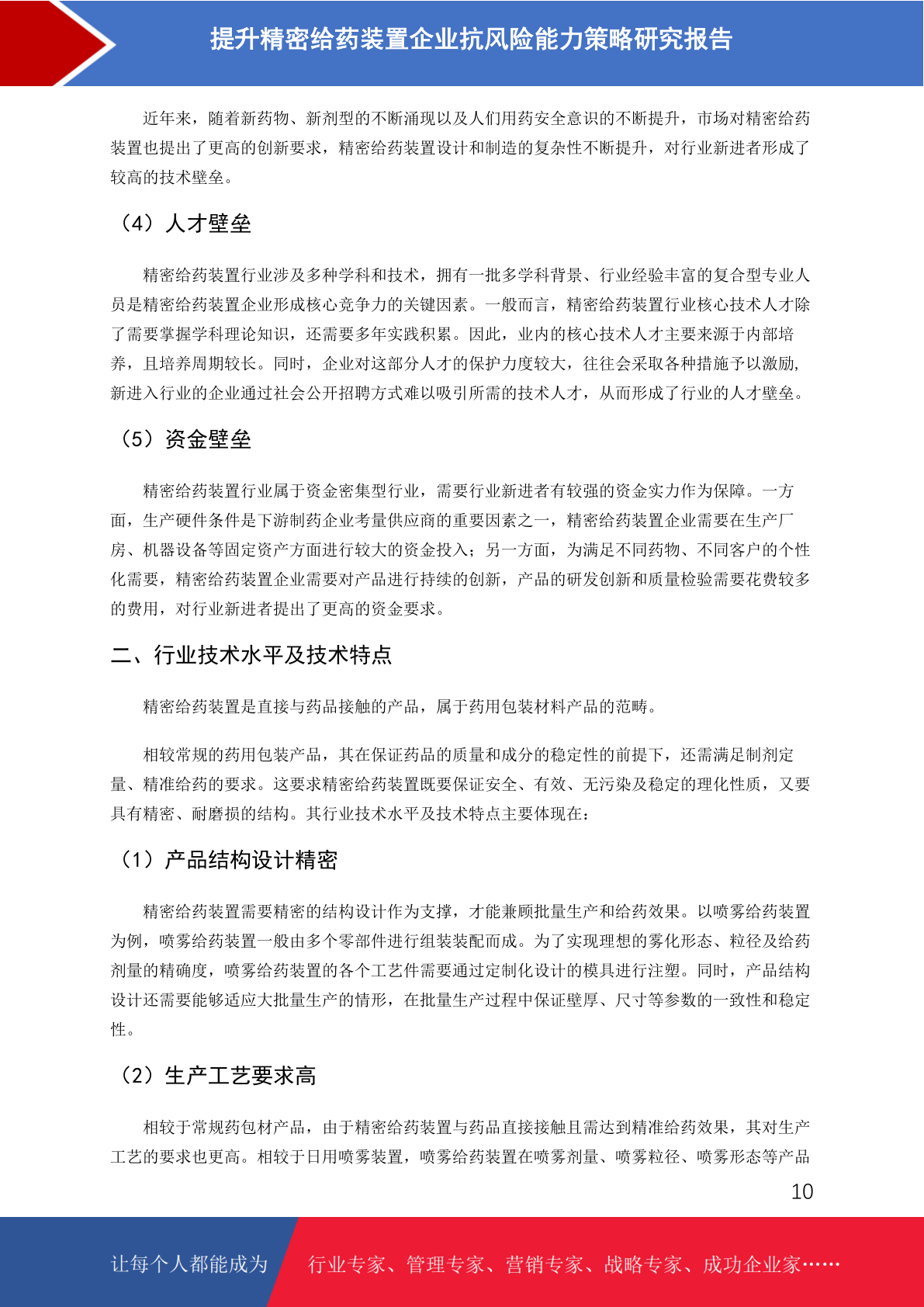 提升精密给药装置企业抗风险能力策略研究报告

近年来，随着新药物、新剂型的不断涌现以及人们用药安全意识的不断提升，市场对精密给药装置也提出了更高的创新要求，精密给药装置设计和制造的复杂性不断提升，对行业新进者形成了较高的技术壁垒。

（4）人才壁垒

精密给药装置行业涉及多种学科和技术，拥有一批多学科背景、行业经验丰富的复合型专业人员是精密给药装置企业形成核心竞争力的关键因素。一般而言，精密给药装置行业核心技术人才除了需要掌握学科理论知识，还需要多年实践积累。因此，业内的核心技术人才主要来源于内部培养，且培养周期较长。同时，企业对这部分人才的保护力度较大，往往会采取各种措施予以激励，新进入行业的企业通过社会公开招聘方式难以吸引所需的技术人才，从而形成了行业的人才壁垒。

（5）资金壁垒

精密给药装置行业属于资金密集型行业，需要行业新进者有较强的资金实力作为保障。一方面，生产硬件条件是下游制药企业考量供应商的重要因素之一，精密给药装置企业需要在生产厂房、机器设备等固定资产方面进行较大的资金投入；另一方面，为满足不同药物、不同客户的个性化需要，精密给药装置企业需要对产品进行持续的创新，产品的研发创新和质量检验需要花费较多的费用，对行业新进者提出了更高的资金要求。

二、行业技术水平及技术特点

精密给药装置是直接与药品接触的产品，属于药用包装材料产品的范畴。

相较常规的药用包装产品，其在保证药品的质量和成分的稳定性的前提下，还需满足制剂定量、精准给药的要求。这要求精密给药装置既要保证安全、有效、无污染及稳定的理化性质，又要具有精密、耐磨损的结构。其行业技术水平及技术特点主要体现在：

（1）产品结构设计精密

精密给药装置需要精密的结构设计作为支撑，才能兼顾批量生产和给药效果。以喷雾给药装置为例，喷雾给药装置一般由多个零部件进行组装装配而成。为了实现理想的雾化形态、粒径及给药剂量的精确度，喷雾给药装置的各个工艺件需要通过定制化设计的模具进行注塑。同时，产品结构设计还需要能够适应大批量生产的情形，在批量生产过程中保证壁厚、尺寸等参数的一致性和稳定性。

（2）生产工艺要求高

相较于常规药包材产品，由于精密给药装置与药品直接接触且需达到精准给药效果，其对生产工艺的要求也更高。相较于日用喷雾装置，喷雾给药装置在喷雾剂量、喷雾粒径、喷雾形态等产品

10

让每个人都能成为 行业专家、管理专家、营销专家、战略专家、成功企业家……